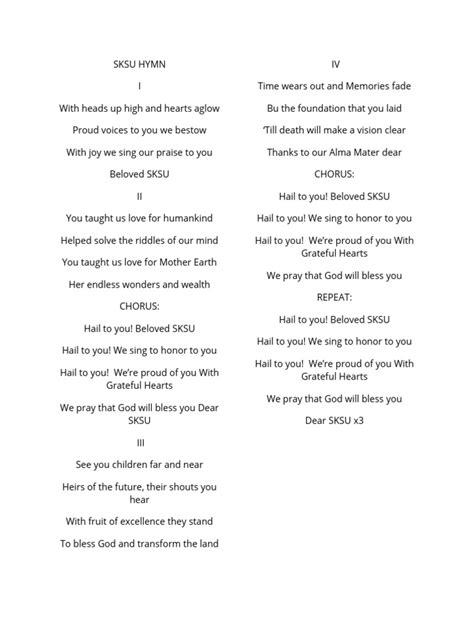 SKSU HYMN

I

With heads up high and hearts aglow

Proud voices to you we bestow

With joy we sing our praise to you

Beloved SKSU

II

You taught us love for humankind

Helped solve the riddles of our mind

You taught us love for Mother Earth

Her endless wonders and wealth

CHORUS:

Hail to you! Beloved SKSU

Hail to you! We sing to honor to you

Hail to you! We're proud of you With Grateful Hearts

We pray that God will bless you Dear SKSU

III

See you children far and near

Heirs of the future, their shouts you hear

With fruit of excellence they stand

To bless God and transform the land

IV

Time wears out and Memories fade

Bu the foundation that you laid

'Till death will make a vision clear

Thanks to our Alma Mater dear

CHORUS:

Hail to you! Beloved SKSU

Hail to you! We sing to honor to you

Hail to you! We're proud of you With Grateful Hearts

We pray that God will bless you

REPEAT:

Hail to you! Beloved SKSU

Hail to you! We sing to honor to you

Hail to you! We're proud of you With Grateful Hearts

We pray that God will bless you

Dear SKSU x3